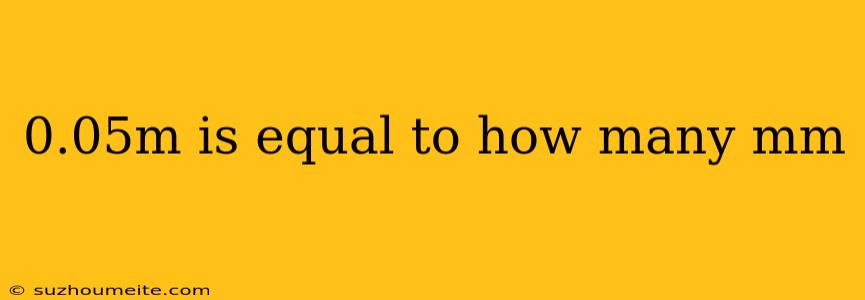 0.05m is equal to how many mm

© suzhoumeite.com